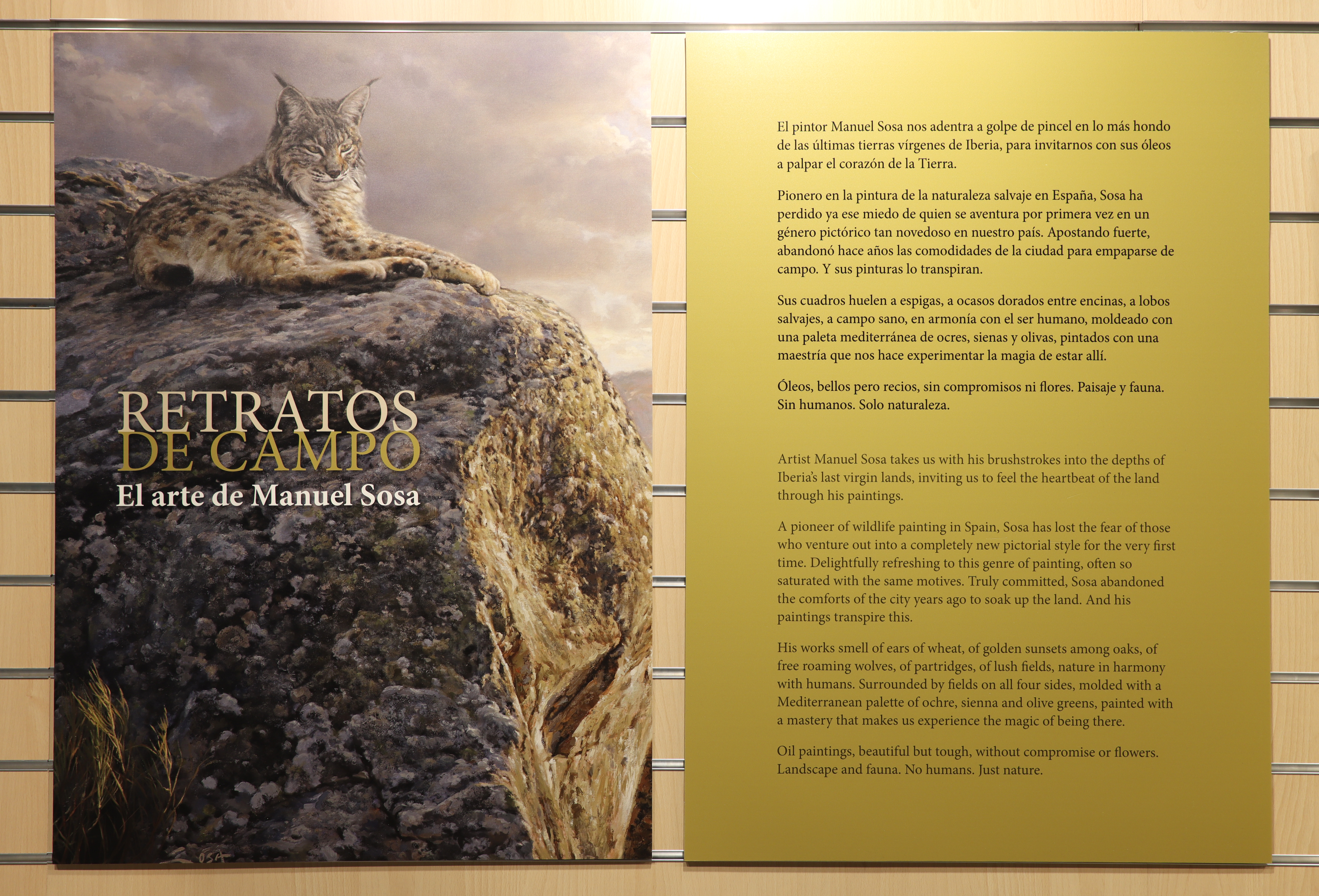 RETRATOS
DE CAMPO
El arte de Manuel Sosa

El pintor Manuel Sosa nos adentra a golpe de pincel en lo más hondo de las últimas tierras vírgenes de Iberia, para invitarnos con sus óleos a palpar el corazón de la Tierra.

Pionero en la pintura de la naturaleza salvaje en España, Sosa ha perdido ya ese miedo de quien se aventura por primera vez en un género pictórico tan novedoso en nuestro país. Apostando fuerte, abandonó hace años las comodidades de la ciudad para empaparse de campo. Y sus pinturas lo transpiran.

Sus cuadros huelen a espigas, a ocasos dorados entre encinas, a lobos salvajes, a campo sano, en armonía con el ser humano, moldeado con una paleta mediterránea de ocres, sienas y olivas, pintados con una maestría que nos hace experimentar la magia de estar allí.

Óleos, bellos pero recios, sin compromisos ni flores. Paisaje y fauna. Sin humanos. Solo naturaleza.

Artist Manuel Sosa takes us with his brushstrokes into the depths of Iberia's last virgin lands, inviting us to feel the heartbeat of the land through his paintings.

A pioneer of wildlife painting in Spain, Sosa has lost the fear of those who venture out into a completely new pictorial style for the very first time. Delightfully refreshing to this genre of painting, often so saturated with the same motives. Truly committed, Sosa abandoned the comforts of the city years ago to soak up the land. And his paintings transpire this.

His works smell of ears of wheat, of golden sunsets among oaks, of free roaming wolves, of partridges, of lush fields, nature in harmony with humans. Surrounded by fields on all four sides, molded with a Mediterranean palette of ochre, sienna and olive greens, painted with a mastery that makes us experience the magic of being there.

Oil paintings, beautiful but tough, without compromise or flowers. Landscape and fauna. No humans. Just nature.